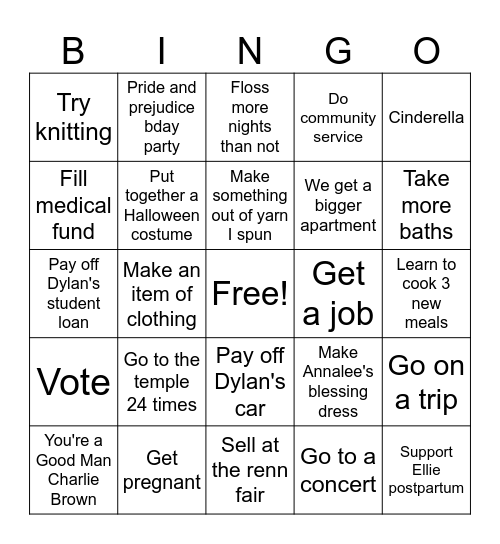 | B | I | N | G | O |
|---|---|---|---|---|
| Try knitting | Pride and prejudice bday party | Floss more nights than not | Do community service | Cinderella |
| Fill medical fund | Put together a Halloween costume | Make something out of yarn I spun | We get a bigger apartment | Take more baths |
| Pay off Dylan's student loan | Make an item of clothing | Free! | Get a job | Learn to cook 3 new meals |
| Vote | Go to the temple 24 times | Pay off Dylan's car | Make Annalee's blessing dress | Go on a trip |
| You're a Good Man Charlie Brown | Get pregnant | Sell at the renn fair | Go to a concert | Support Ellie postpartum |